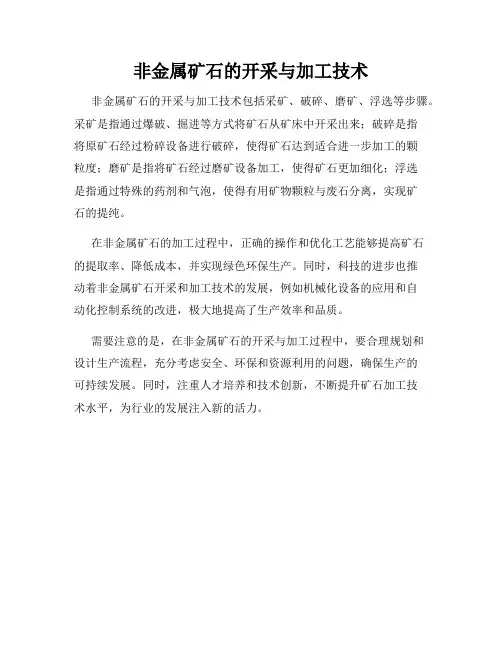 非金属矿石的开采与加工技术

非金属矿石的开采与加工技术包括采矿、破碎、磨矿、浮选等步骤。采矿是指通过爆破、掘进等方式将矿石从矿床中开采出来；破碎是指将原矿石经过粉碎设备进行破碎，使得矿石达到适合进一步加工的颗粒度；磨矿是指将矿石经过磨矿设备加工，使得矿石更加细化；浮选是指通过特殊的药剂和气泡，使得有用矿物颗粒与废石分离，实现矿石的提纯。

在非金属矿石的加工过程中，正确的操作和优化工艺能够提高矿石的提取率、降低成本，并实现绿色环保生产。同时，科技的进步也推动着非金属矿石开采和加工技术的发展，例如机械化设备的应用和自动化控制系统的改进，极大地提高了生产效率和品质。

需要注意的是，在非金属矿石的开采与加工过程中，要合理规划和设计生产流程，充分考虑安全、环保和资源利用的问题，确保生产的可持续发展。同时，注重人才培养和技术创新，不断提升矿石加工技术水平，为行业的发展注入新的活力。